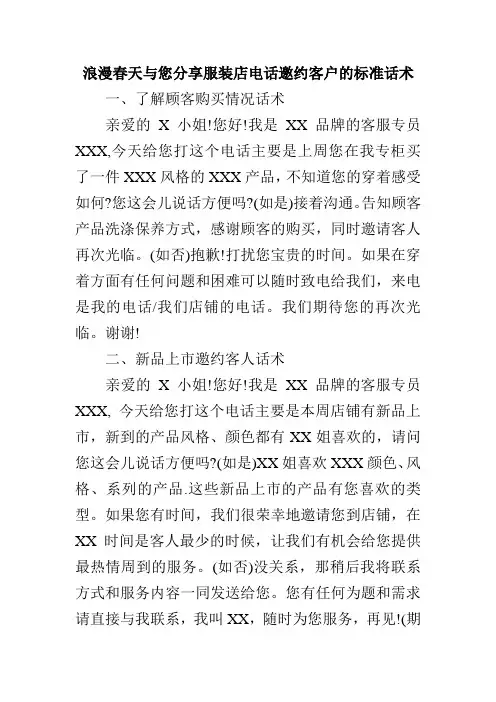 浪漫春天与您分享服装店电话邀约客户的标准话术

一、了解顾客购买情况话术

亲爱的 X 小姐!您好!我是 XX 品牌的客服专员 XXX,今天给您打这个电话主要是上周您在我专柜买了一件 XXX 风格的 XXX 产品，不知道您的穿着感受如何?您这会儿说话方便吗?(如是)接着沟通。告知顾客产品洗涤保养方式，感谢顾客的购买，同时邀请客人再次光临。(如否)抱歉!打扰您宝贵的时间。如果在穿着方面有任何问题和困难可以随时致电给我们，来电是我的电话/我们店铺的电话。我们期待您的再次光临。谢谢!

二、新品上市邀约客人话术

亲爱的 X 小姐!您好!我是 XX 品牌的客服专员 XXX, 今天给您打这个电话主要是本周店铺有新品上市，新到的产品风格、颜色都有 XX 姐喜欢的，请问您这会儿说话方便吗?(如是)XX 姐喜欢 XXX 颜色、风格、系列的产品.这些新品上市的产品有您喜欢的类型。如果您有时间，我们很荣幸地邀请您到店铺，在 XX 时间是客人最少的时候，让我们有机会给您提供最热情周到的服务。(如否)没关系，那稍后我将联系方式和服务内容一同发送给您。您有任何为题和需求请直接与我联系，我叫 XX，随时为您服务，再见!(期